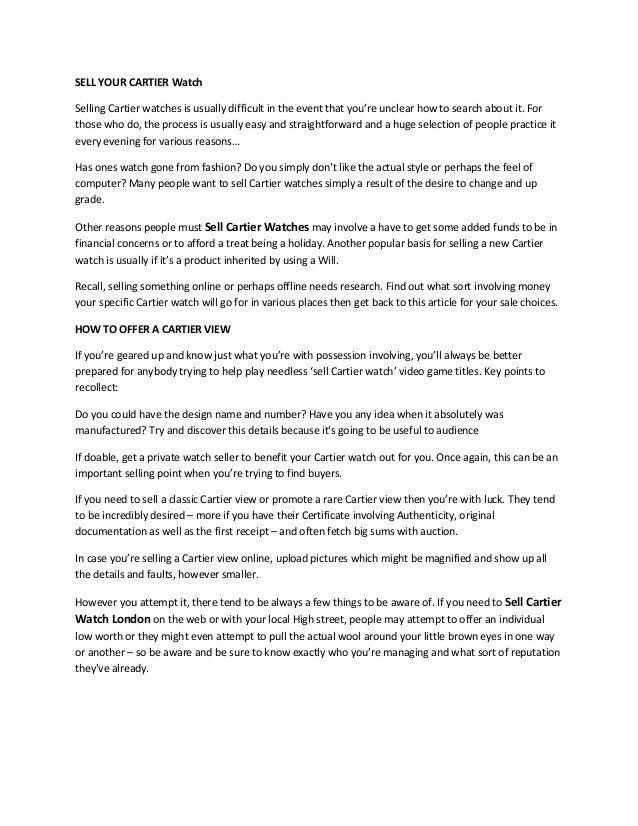 SELL YOUR CARTIER Watch

Selling Cartier watches is usually difficult in the event that you're unclear how to search about it. For those who do, the process is usually easy and straightforward and a huge selection of people practice it every evening for various reasons…

Has ones watch gone from fashion? Do you simply don't like the actual style or perhaps the feel of computer? Many people want to sell Cartier watches simply a result of the desire to change and up grade.

Other reasons people must Sell Cartier Watches may involve a have to get some added funds to be in financial concerns or to afford a treat being a holiday. Another popular basis for selling a new Cartier watch is usually if it's a product inherited by using a Will.

Recall, selling something online or perhaps offline needs research. Find out what sort involving money your specific Cartier watch will go for in various places then get back to this article for your sale choices.

HOW TO OFFER A CARTIER VIEW

If you're geared up and know just what you're with possession involving, you'll always be better prepared for anybody trying to help play needless 'sell Cartier watch' video game titles. Key points to recollect:

Do you could have the design name and number? Have you any idea when it absolutely was manufactured? Try and discover this details because it's going to be useful to audience

If doable, get a private watch seller to benefit your Cartier watch out for you. Once again, this can be an important selling point when you're trying to find buyers.

If you need to sell a classic Cartier view or promote a rare Cartier view then you're with luck. They tend to be incredibly desired – more if you have their Certificate involving Authenticity, original documentation as well as the first receipt – and often fetch big sums with auction.

In case you're selling a Cartier view online, upload pictures which might be magnified and show up all the details and faults, however smaller.

However you attempt it, there tend to be always a few things to be aware of. If you need to Sell Cartier Watch London on the web or with your local High street, people may attempt to offer an individual low worth or they might even attempt to pull the actual wool around your little brown eyes in one way or another – so be aware and be sure to know exactly who you're managing and what sort of reputation they've already.